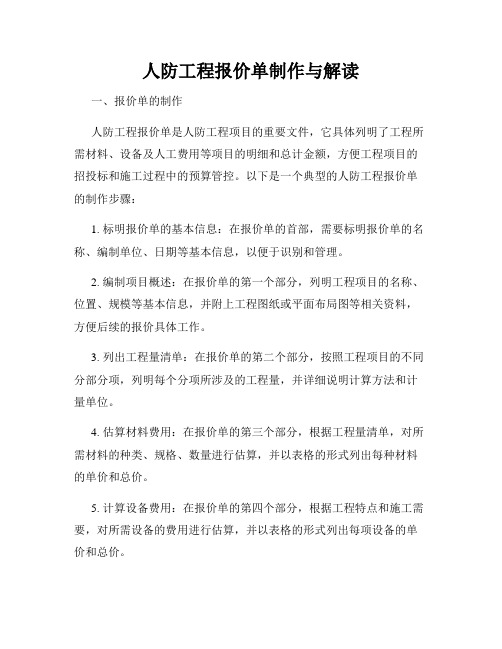 人防工程报价单制作与解读

一、报价单的制作

人防工程报价单是人防工程项目的重要文件，它具体列明了工程所需材料、设备及人工费用等项目的明细和总计金额，方便工程项目的招投标和施工过程中的预算管控。以下是一个典型的人防工程报价单的制作步骤：

1. 标明报价单的基本信息：在报价单的首部，需要标明报价单的名称、编制单位、日期等基本信息，以便于识别和管理。

2. 编制项目概述：在报价单的第一个部分，列明工程项目的名称、位置、规模等基本信息，并附上工程图纸或平面布局图等相关资料，方便后续的报价具体工作。

3. 列出工程量清单：在报价单的第二个部分，按照工程项目的不同分部分项，列明每个分项所涉及的工程量，并详细说明计算方法和计量单位。

4. 估算材料费用：在报价单的第三个部分，根据工程量清单，对所需材料的种类、规格、数量进行估算，并以表格的形式列出每种材料的单价和总价。

5. 计算设备费用：在报价单的第四个部分，根据工程特点和施工需要，对所需设备的费用进行估算，并以表格的形式列出每项设备的单价和总价。